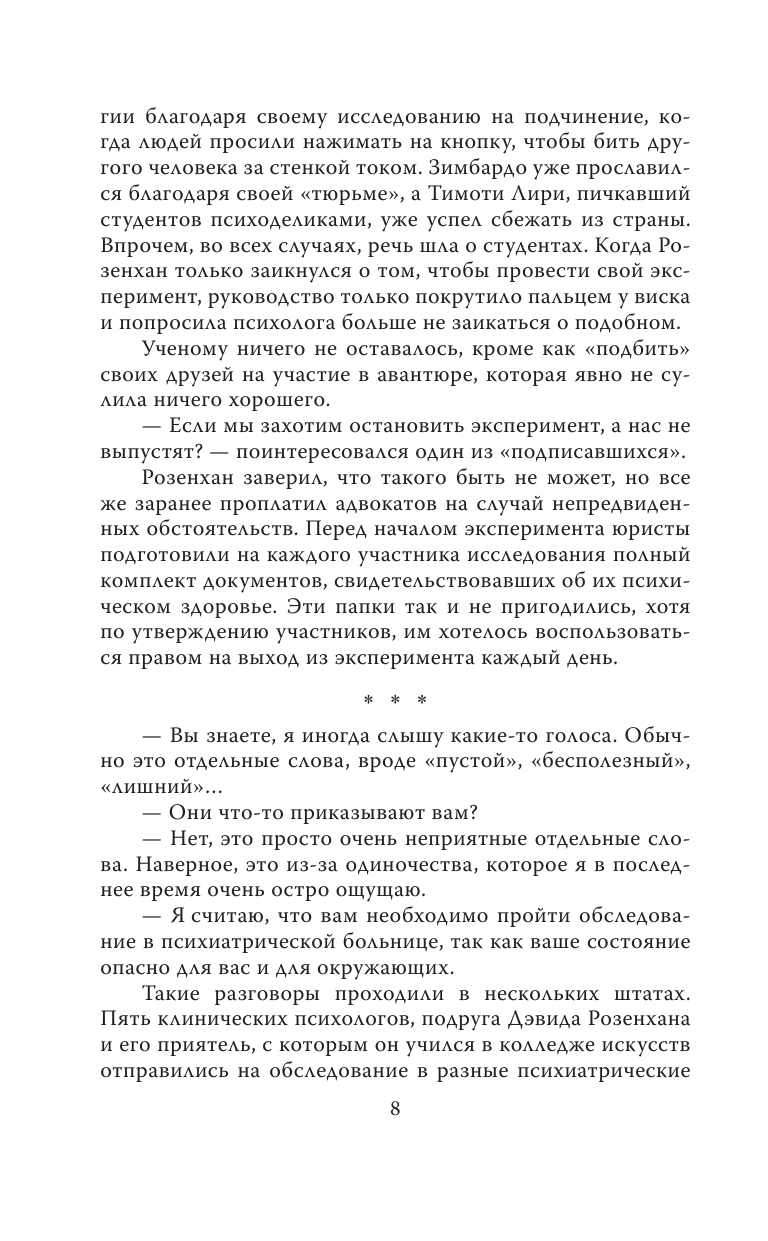 гии благодаря своему исследованию на подчинение, когда людей просили нажимать на кнопку, чтобы бить другого человека за стенкой током. Зимбардо уже прославился благодаря своей «тюрьме», а Тимоти Лири, пичкавший студентов психоделиками, уже успел сбежать из страны. Впрочем, во всех случаях, речь шла о студентах. Когда Розенхан только заикнулся о том, чтобы провести свой эксперимент, руководство только покрутило пальцем у виска и попросила психолога больше не заикаться о подобном.

Ученому ничего не оставалось, кроме как «подбить» своих друзей на участие в авантюре, которая явно не сулила ничего хорошего.

— Если мы захотим остановить эксперимент, а нас не выпустят? — поинтересовался один из «подписавшихся».

Розенхан заверил, что такого быть не может, но все же заранее проплатил адвокатов на случай непредвиденных обстоятельств. Перед началом эксперимента юристы подготовили на каждого участника исследования полный комплект документов, свидетельствовавших об их психическом здоровье. Эти папки так и не пригодились, хотя по утверждению участников, им хотелось воспользоваться правом на выход из эксперимента каждый день.

* * *

— Вы знаете, я иногда слышу какие-то голоса. Обычно это отдельные слова, вроде «пустой», «бесполезный», «лишний»...

— Они что-то приказывают вам?

— Нет, это просто очень неприятные отдельные слова. Наверное, это из-за одиночества, которое я в последнее время очень остро ощущаю.

— Я считаю, что вам необходимо пройти обследование в психиатрической больнице, так как ваше состояние опасно для вас и для окружающих.

Такие разговоры проходили в нескольких штатах. Пять клинических психологов, подруга Дэвида Розенхана и его приятель, с которым он учился в колледже искусств отправились на обследование в разные психиатрические

8